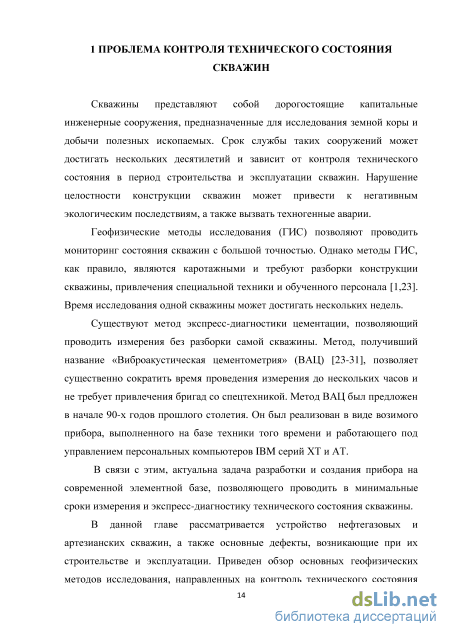 1 ПРОБЛЕМА КОНТРОЛЯ ТЕХНИЧЕСКОГО СОСТОЯНИЯ СКВАЖИН

Скважины представляют собой дорогостоящие капитальные инженерные сооружения, предназначенные для исследования земной коры и добычи полезных ископаемых. Срок службы таких сооружений может достигать нескольких десятилетий и зависит от контроля технического состояния в период строительства и эксплуатации скважин. Нарушение целостности конструкции скважин может привести к негативным экологическим последствиям, а также вызвать техногенные аварии.

Геофизические методы исследования (ГИС) позволяют проводить мониторинг состояния скважин с большой точностью. Однако методы ГИС, как правило, являются каротажными и требуют разборки конструкции скважины, привлечения специальной техники и обученного персонала [1,23]. Время исследования одной скважины может достигать нескольких недель.

Существуют метод экспресс-диагностики цементации, позволяющий проводить измерения без разборки самой скважины. Метод, получивший название «Виброакустическая цементометрия» (ВАЦ) [23-31], позволяет существенно сократить время проведения измерения до нескольких часов и не требует привлечения бригад со спецтехникой. Метод ВАЦ был предложен в начале 90-х годов прошлого столетия. Он был реализован в виде возимого прибора, выполненного на базе техники того времени и работающего под управлением персональных компьютеров IBM серий XT и AT.

В связи с этим, актуальна задача разработки и создания прибора на современной элементной базе, позволяющего проводить в минимальные сроки измерения и экспресс-диагностику технического состояния скважины.

В данной главе рассматривается устройство нефтегазовых и артезианских скважин, а также основные дефекты, возникающие при их строительстве и эксплуатации. Приведен обзор основных геофизических методов исследования, направленных на контроль технического состояния

14

dsLib.net
библиотека диссертаций